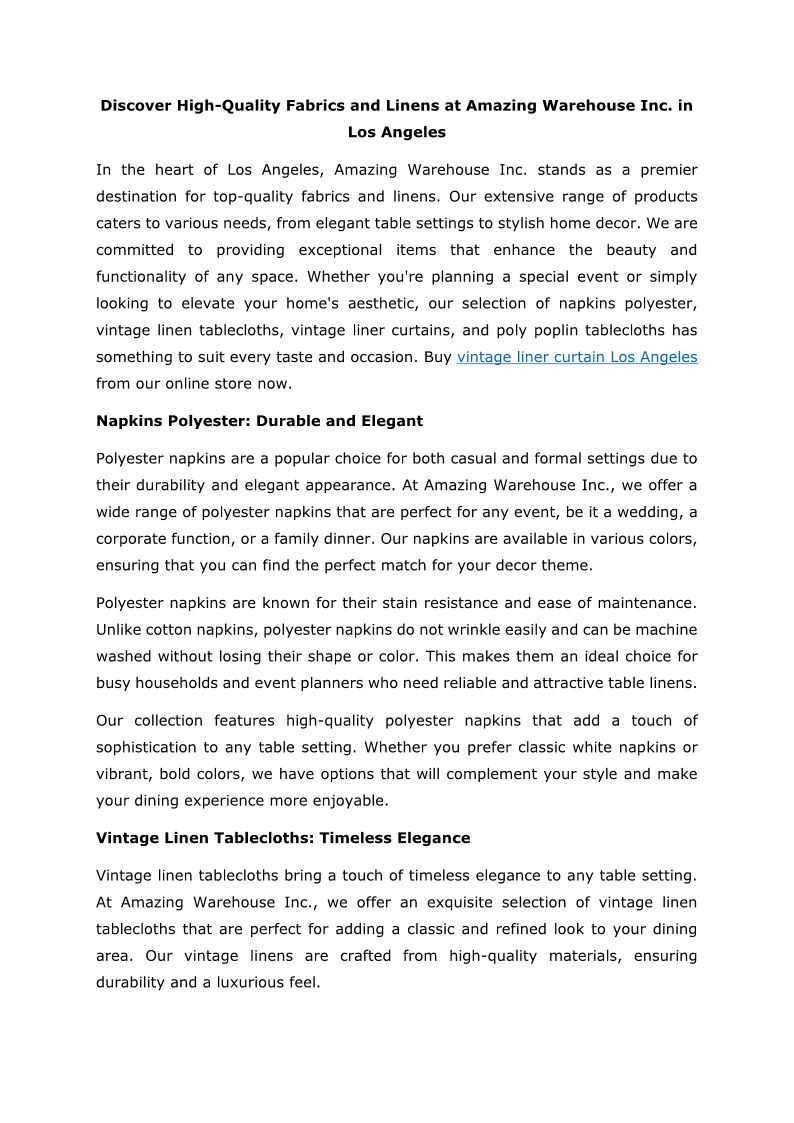 Discover High-Quality Fabrics and Linens at Amazing Warehouse Inc. in Los Angeles

In the heart of Los Angeles, Amazing Warehouse Inc. stands as a premier destination for top-quality fabrics and linens. Our extensive range of products caters to various needs, from elegant table settings to stylish home decor. We are committed to providing exceptional items that enhance the beauty and functionality of any space. Whether you're planning a special event or simply looking to elevate your home's aesthetic, our selection of napkins polyester, vintage linen tablecloths, vintage liner curtains, and poly poplin tablecloths has something to suit every taste and occasion. Buy vintage liner curtain Los Angeles from our online store now.

Napkins Polyester: Durable and Elegant

Polyester napkins are a popular choice for both casual and formal settings due to their durability and elegant appearance. At Amazing Warehouse Inc., we offer a wide range of polyester napkins that are perfect for any event, be it a wedding, a corporate function, or a family dinner. Our napkins are available in various colors, ensuring that you can find the perfect match for your decor theme.

Polyester napkins are known for their stain resistance and ease of maintenance. Unlike cotton napkins, polyester napkins do not wrinkle easily and can be machine washed without losing their shape or color. This makes them an ideal choice for busy households and event planners who need reliable and attractive table linens.

Our collection features high-quality polyester napkins that add a touch of sophistication to any table setting. Whether you prefer classic white napkins or vibrant, bold colors, we have options that will complement your style and make your dining experience more enjoyable.

Vintage Linen Tablecloths: Timeless Elegance

Vintage linen tablecloths bring a touch of timeless elegance to any table setting. At Amazing Warehouse Inc., we offer an exquisite selection of vintage linen tablecloths that are perfect for adding a classic and refined look to your dining area. Our vintage linens are crafted from high-quality materials, ensuring durability and a luxurious feel.